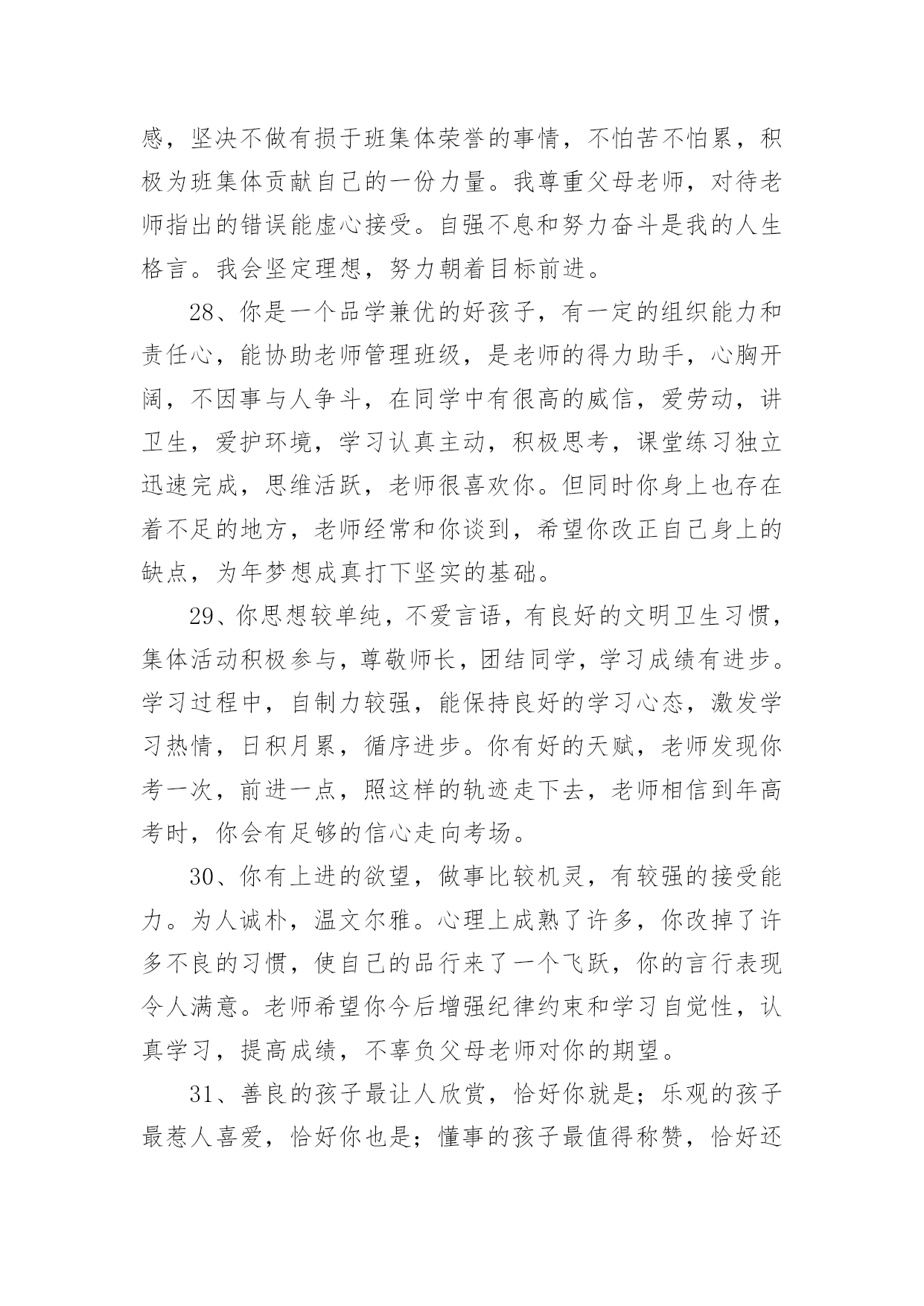 感，坚决不做有损于班集体荣誉的事情，不怕苦不怕累，积极为班集体贡献自己的一份力量。我尊重父母老师，对待老师指出的错误能虚心接受。自强不息和努力奋斗是我的人生格言。我会坚定理想，努力朝着目标前进。

28、你是一个品学兼优的好孩子，有一定的组织能力和责任心，能协助老师管理班级，是老师的得力助手，心胸开阔，不因事与人争斗，在同学中有很高的威信，爱劳动，讲卫生，爱护环境，学习认真主动，积极思考，课堂练习独立迅速完成，思维活跃，老师很喜欢你。但同时你身上也存在着不足的地方，老师经常和你谈到，希望你改正自己身上的缺点，为年梦想成真打下坚实的基础。

29、你思想较单纯，不爱言语，有良好的文明卫生习惯，集体活动积极参与，尊敬师长，团结同学，学习成绩有进步。学习过程中，自制力较强，能保持良好的学习心态，激发学习热情，日积月累，循序进步。你有好的天赋，老师发现你考一次，前进一点，照这样的轨迹走下去，老师相信到年高考时，你会有足够的信心走向考场。

30、你有上进的欲望，做事比较机灵，有较强的接受能力。为人诚朴，温文尔雅。心理上成熟了许多，你改掉了许多不良的习惯，使自己的品行来了一个飞跃，你的言行表现令人满意。老师希望你今后增强纪律约束和学习自觉性，认真学习，提高成绩，不辜负父母老师对你的期望。

31、善良的孩子最让人欣赏，恰好你就是；乐观的孩子最惹人喜爱，恰好你也是；懂事的孩子最值得称赞，恰好还